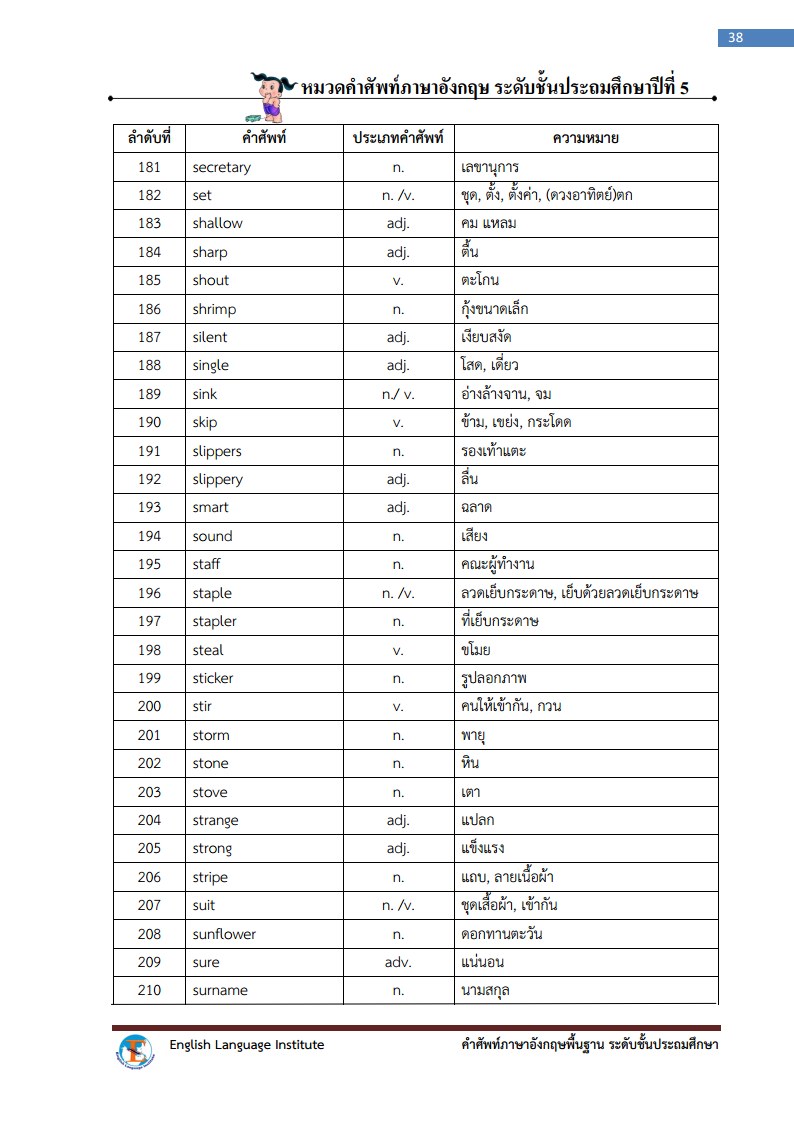 38

หมวดคำศัพท์ภาษาอังกฤษ ระดับชั้นประถมศึกษาปีที่ 5

| ลำดับที่ | คำศัพท์ | ประเภทคำศัพท์ | ความหมาย |
|---|---|---|---|
| 181 | secretary | n. | เลขานุการ |
| 182 | set | n. /v. | ชุด, ตั้ง, ตั้งค่า, (ดวงอาทิตย์)ตก |
| 183 | shallow | adj. | คม แหลม |
| 184 | sharp | adj. | ตื้น |
| 185 | shout | v. | ตะโกน |
| 186 | shrimp | n. | กุ้งขนาดเล็ก |
| 187 | silent | adj. | เงียบสงัด |
| 188 | single | adj. | โสด, เดี่ยว |
| 189 | sink | n./ v. | อ่างล้างจาน, จม |
| 190 | skip | v. | ข้าม, เขย่ง, กระโดด |
| 191 | slippers | n. | รองเท้าแตะ |
| 192 | slippery | adj. | ลื่น |
| 193 | smart | adj. | ฉลาด |
| 194 | sound | n. | เสียง |
| 195 | staff | n. | คณะผู้ทำงาน |
| 196 | staple | n. /v. | ลวดเย็บกระดาษ, เย็บด้วยลวดเย็บกระดาษ |
| 197 | stapler | n. | ที่เย็บกระดาษ |
| 198 | steal | v. | ขโมย |
| 199 | sticker | n. | รูปลอกภาพ |
| 200 | stir | v. | คนให้เข้ากัน, กวน |
| 201 | storm | n. | พายุ |
| 202 | stone | n. | หิน |
| 203 | stove | n. | เตา |
| 204 | strange | adj. | แปลก |
| 205 | strong | adj. | แข็งแรง |
| 206 | stripe | n. | แถบ, ลายเนื้อผ้า |
| 207 | suit | n. /v. | ชุดเสื้อผ้า, เข้ากัน |
| 208 | sunflower | n. | ดอกทานตะวัน |
| 209 | sure | adv. | แน่นอน |
| 210 | surname | n. | นามสกุล |

English Language Institute

คำศัพท์ภาษาอังกฤษพื้นฐาน ระดับชั้นประถมศึกษา